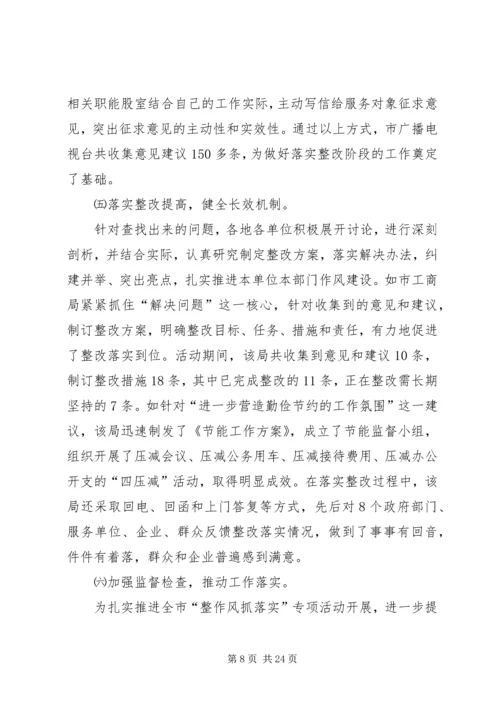 相关职能股室结合自己的工作实际，主动写信给服务对象征求意见，突出征求意见的主动性和实效性。通过以上方式，市广播电视台共收集意见建议150多条，为做好落实整改阶段的工作奠定了基础。

㈤落实整改提高，健全长效机制。

针对查找出来的问题，各地各单位积极展开讨论，进行深刻剖析，并结合实际，认真研究制定整改方案，落实解决办法，纠建并举、突出亮点，扎实推进本单位本部门作风建设。如市工商局紧紧抓住“解决问题”这一核心，针对收集到的意见和建议，制订整改方案，明确整改目标、任务、措施和责任，有力地促进了整改落实到位。活动期间，该局共收集到意见和建议10条，制订整改措施18条，其中已完成整改的11条，正在整改需长期坚持的7条。如针对“进一步营造勤俭节约的工作氛围”这一建议，该局迅速制发了《节能工作方案》，成立了节能监督小组，组织开展了压减会议、压减公务用车、压减接待费用、压减办公开支的“四压减”活动，取得明显成效。在落实整改过程中，该局还采取回电、回函和上门答复等方式，先后对8个政府部门、服务单位、企业、群众反馈整改落实情况，做到了事事有回音，件件有着落，群众和企业普遍感到满意。

㈥加强监督检查，推动工作落实。

为扎实推进全市“整作风抓落实”专项活动开展，进一步提

第8页 共24页